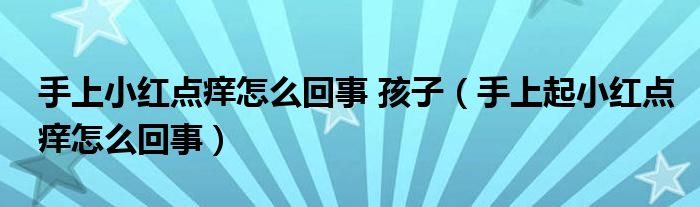 手上小红点痒怎么回事 孩子（手上起小红点痒怎么回事）